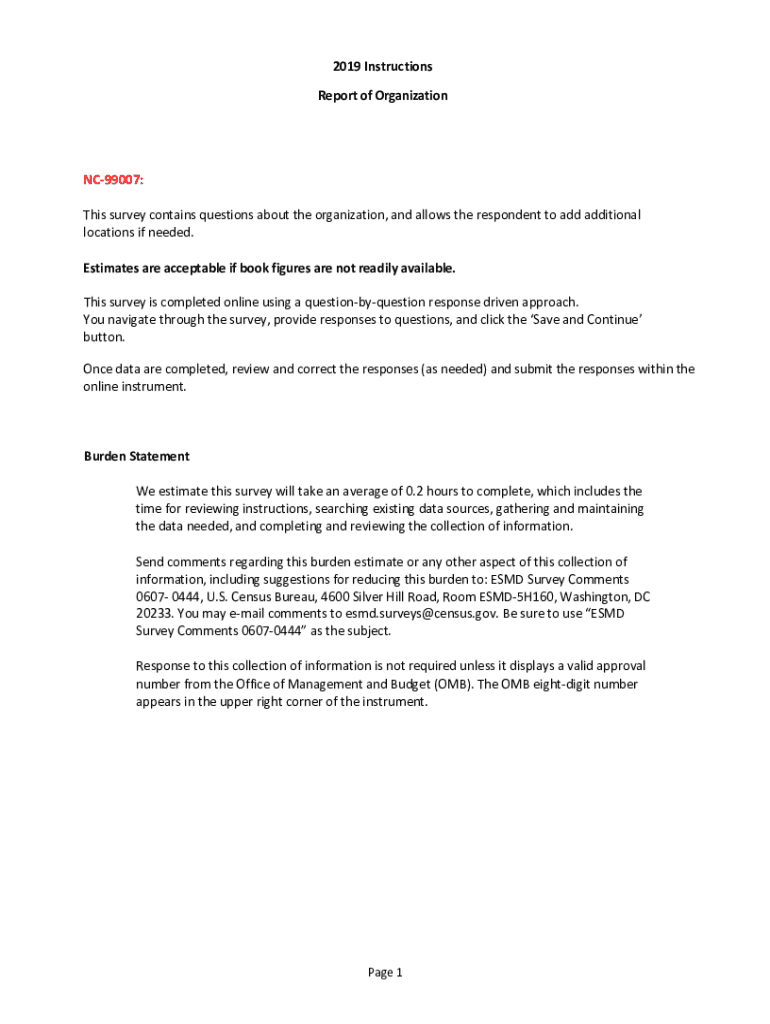 2019 Instructions

Report of Organization

NC-99007:

This survey contains questions about the organization, and allows the respondent to add additional locations if needed.

Estimates are acceptable if book figures are not readily available.

This survey is completed online using a question-by-question response driven approach.
You navigate through the survey, provide responses to questions, and click the 'Save and Continue' button.

Once data are completed, review and correct the responses (as needed) and submit the responses within the online instrument.

Burden Statement

We estimate this survey will take an average of 0.2 hours to complete, which includes the time for reviewing instructions, searching existing data sources, gathering and maintaining the data needed, and completing and reviewing the collection of information.

Send comments regarding this burden estimate or any other aspect of this collection of information, including suggestions for reducing this burden to: ESMD Survey Comments 0607- 0444, U.S. Census Bureau, 4600 Silver Hill Road, Room ESMD-5H160, Washington, DC 20233. You may e-mail comments to esmd.surveys@census.gov. Be sure to use "ESMD Survey Comments 0607-0444" as the subject.

Response to this collection of information is not required unless it displays a valid approval number from the Office of Management and Budget (OMB). The OMB eight-digit number appears in the upper right corner of the instrument.

Page 1